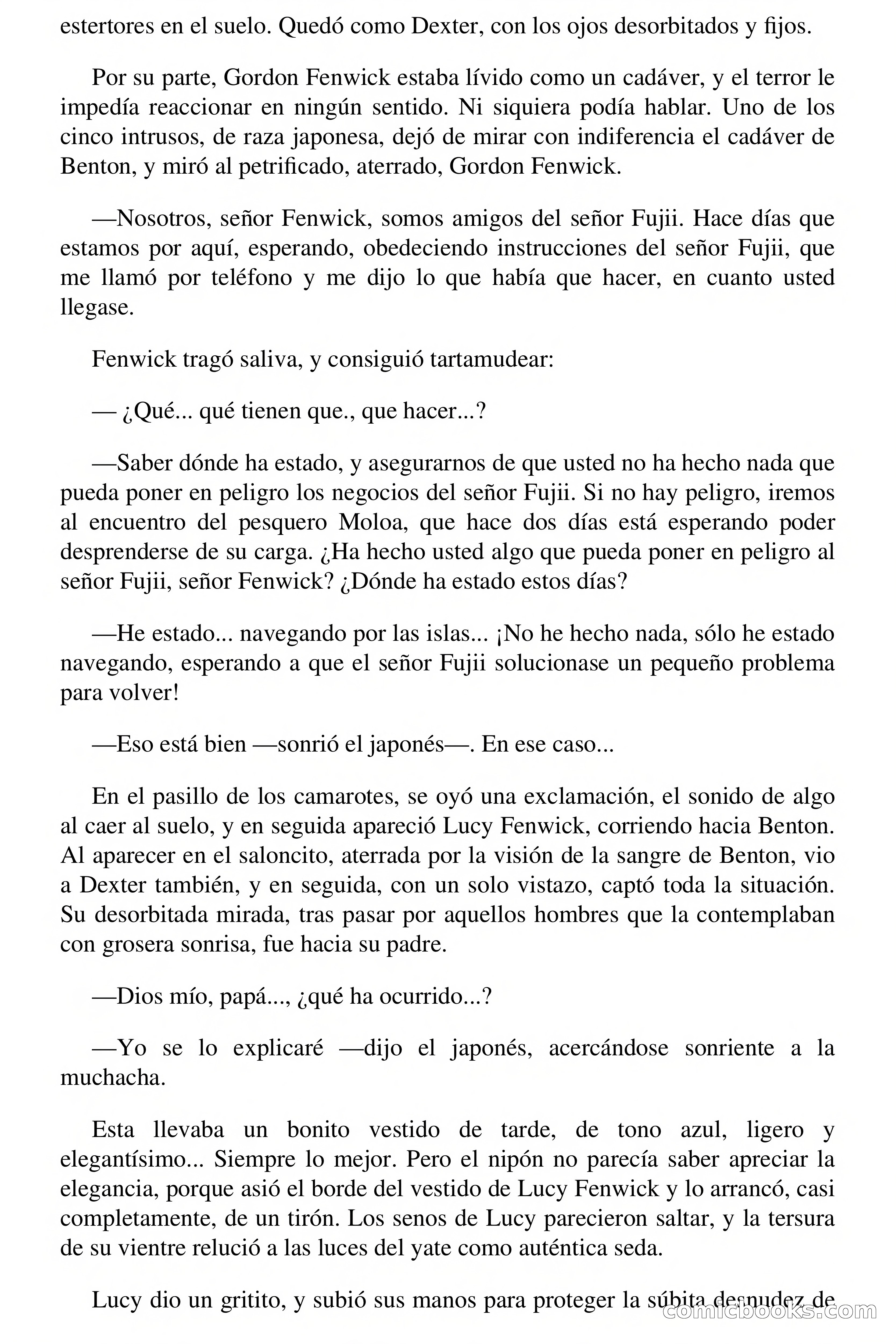 estertores en el suelo. Quedó como Dexter, con los ojos desorbitados y fijos.

Por su parte, Gordon Fenwick estaba lívido como un cadáver, y el terror le impedía reaccionar en ningún sentido. Ni siquiera podía hablar. Uno de los cinco intrusos, de raza japonesa, dejó de mirar con indiferencia el cadáver de Benton, y miró al petrificado, aterrado, Gordon Fenwick.

—Nosotros, señor Fenwick, somos amigos del señor Fujii. Hace días que estamos por aquí, esperando, obedeciendo instrucciones del señor Fujii, que me llamó por teléfono y me dijo lo que había que hacer, en cuanto usted llegase.

Fenwick tragó saliva, y consiguió tartamudear:

— ¿Qué... qué tienen que., que hacer...?

—Saber dónde ha estado, y asegurarnos de que usted no ha hecho nada que pueda poner en peligro los negocios del señor Fujii. Si no hay peligro, iremos al encuentro del pesquero Moloa, que hace dos días está esperando poder desprenderse de su carga. ¿Ha hecho usted algo que pueda poner en peligro al señor Fujii, señor Fenwick? ¿Dónde ha estado estos días?

—He estado... navegando por las islas... ¡No he hecho nada, sólo he estado navegando, esperando a que el señor Fujii solucionase un pequeño problema para volver!

—Eso está bien —sonrió el japonés—. En ese caso...

En el pasillo de los camarotes, se oyó una exclamación, el sonido de algo al caer al suelo, y en seguida apareció Lucy Fenwick, corriendo hacia Benton. Al aparecer en el saloncito, aterrada por la visión de la sangre de Benton, vio a Dexter también, y en seguida, con un solo vistazo, captó toda la situación. Su desorbitada mirada, tras pasar por aquellos hombres que la contemplaban con grosera sonrisa, fue hacia su padre.

—Dios mío, papá..., ¿qué ha ocurrido...?

—Yo se lo explicaré —dijo el japonés, acercándose sonriente a la muchacha.

Esta llevaba un bonito vestido de tarde, de tono azul, ligero y elegantísimo... Siempre lo mejor. Pero el nipón no parecía saber apreciar la elegancia, porque asió el borde del vestido de Lucy Fenwick y lo arrancó, casi completamente, de un tirón. Los senos de Lucy parecieron saltar, y la tersura de su vientre relució a las luces del yate como auténtica seda.

Lucy dio un gritito, y subió sus manos para proteger la súbita desnudez de

comicbooks.com